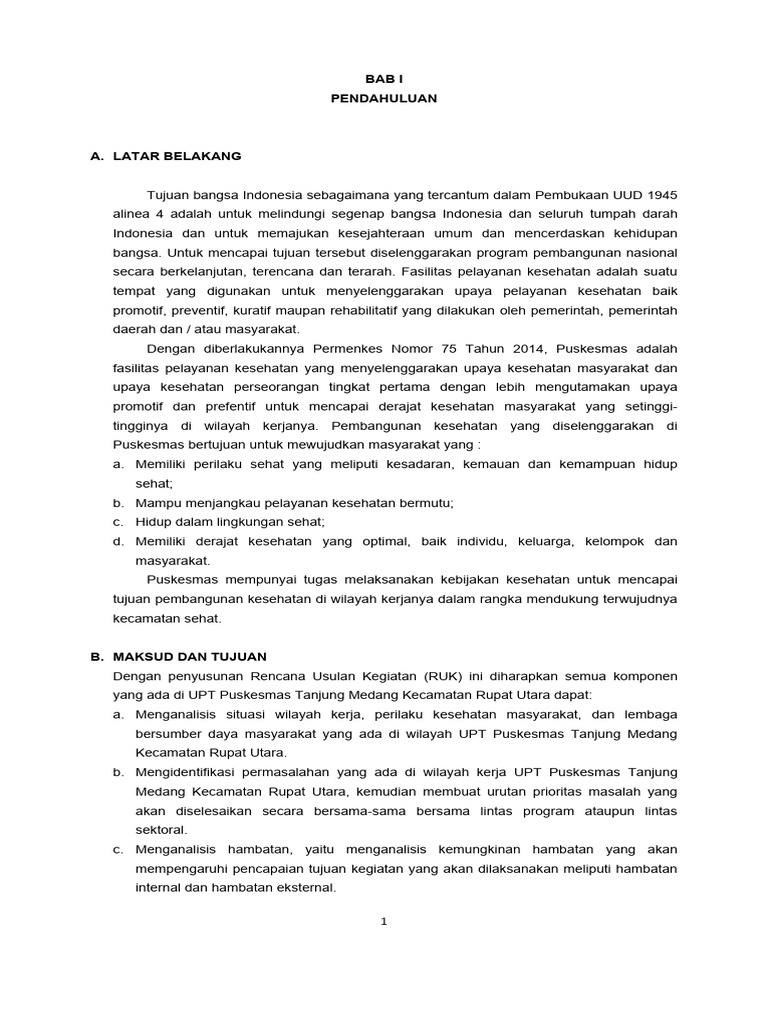 BAB I
PENDAHULUAN

A. LATAR BELAKANG

Tujuan bangsa Indonesia sebagaimana yang tercantum dalam Pembukaan UUD 1945 alinea 4 adalah untuk melindungi segenap bangsa Indonesia dan seluruh tumpah darah Indonesia dan untuk memajukan kesejahteraan umum dan mencerdaskan kehidupan bangsa. Untuk mencapai tujuan tersebut diselenggarakan program pembangunan nasional secara berkelanjutan, terencana dan terarah. Fasilitas pelayanan kesehatan adalah suatu tempat yang digunakan untuk menyelenggarakan upaya pelayanan kesehatan baik promotif, preventif, kuratif maupan rehabilitatif yang dilakukan oleh pemerintah, pemerintah daerah dan / atau masyarakat.

Dengan diberlakukannya Permenkes Nomor 75 Tahun 2014, Puskesmas adalah fasilitas pelayanan kesehatan yang menyelenggarakan upaya kesehatan masyarakat dan upaya kesehatan perseorangan tingkat pertama dengan lebih mengutamakan upaya promotif dan prefentif untuk mencapai derajat kesehatan masyarakat yang setinggi-tingginya di wilayah kerjanya. Pembangunan kesehatan yang diselenggarakan di Puskesmas bertujuan untuk mewujudkan masyarakat yang :
a. Memiliki perilaku sehat yang meliputi kesadaran, kemauan dan kemampuan hidup sehat;
b. Mampu menjangkau pelayanan kesehatan bermutu;
c. Hidup dalam lingkungan sehat;
d. Memiliki derajat kesehatan yang optimal, baik individu, keluarga, kelompok dan masyarakat.

Puskesmas mempunyai tugas melaksanakan kebijakan kesehatan untuk mencapai tujuan pembangunan kesehatan di wilayah kerjanya dalam rangka mendukung terwujudnya kecamatan sehat.

B. MAKSUD DAN TUJUAN

Dengan penyusunan Rencana Usulan Kegiatan (RUK) ini diharapkan semua komponen yang ada di UPT Puskesmas Tanjung Medang Kecamatan Rupat Utara dapat:
a. Menganalisis situasi wilayah kerja, perilaku kesehatan masyarakat, dan lembaga bersumber daya masyarakat yang ada di wilayah UPT Puskesmas Tanjung Medang Kecamatan Rupat Utara.
b. Mengidentifikasi permasalahan yang ada di wilayah kerja UPT Puskesmas Tanjung Medang Kecamatan Rupat Utara, kemudian membuat urutan prioritas masalah yang akan diselesaikan secara bersama-sama bersama lintas program ataupun lintas sektoral.
c. Menganalisis hambatan, yaitu menganalisis kemungkinan hambatan yang akan mempengaruhi pencapaian tujuan kegiatan yang akan dilaksanakan meliputi hambatan internal dan hambatan eksternal.

1